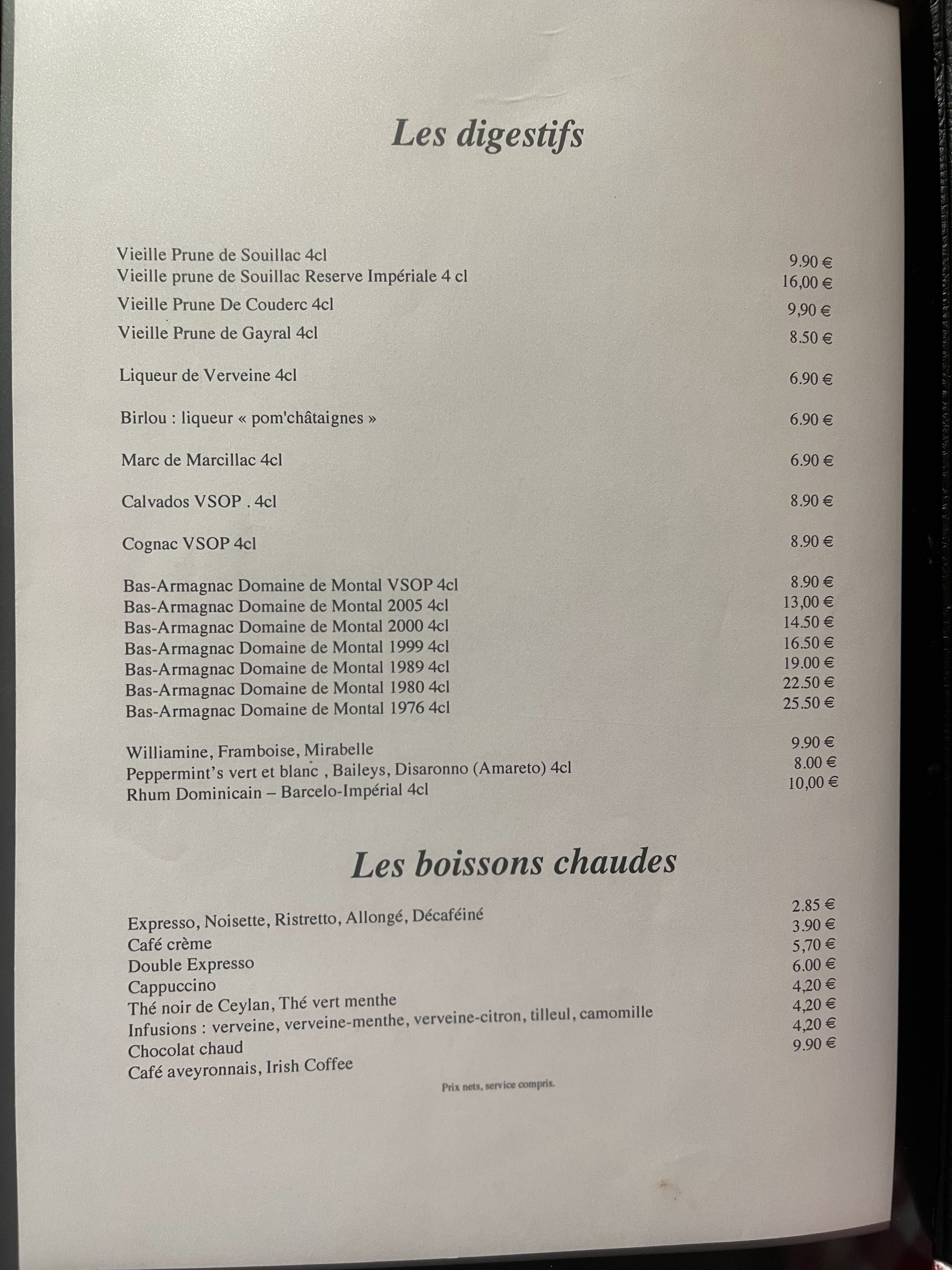 Les digestifs

Vieille Prune de Souillac 4cl 9.90 €
Vieille prune de Souillac Reserve Impériale 4 cl 16,00 €
Vieille Prune De Couderc 4cl 9,90 €
Vieille Prune de Gayral 4cl 8.50 €

Liqueur de Verveine 4cl 6.90 €

Birlou : liqueur « pom'châtaignes » 6.90 €

Marc de Marcillac 4cl 6.90 €

Calvados VSOP . 4cl 8.90 €

Cognac VSOP 4cl 8.90 €

Bas-Armagnac Domaine de Montal VSOP 4cl 8.90 €
Bas-Armagnac Domaine de Montal 2005 4cl 13,00 €
Bas-Armagnac Domaine de Montal 2000 4cl 14.50 €
Bas-Armagnac Domaine de Montal 1999 4cl 16.50 €
Bas-Armagnac Domaine de Montal 1989 4cl 19.00 €
Bas-Armagnac Domaine de Montal 1980 4cl 22.50 €
Bas-Armagnac Domaine de Montal 1976 4cl 25.50 €

Williamine, Framboise, Mirabelle 9.90 €
Peppermint's vert et blanc , Baileys, Disaronno (Amareto) 4cl 8.00 €
Rhum Dominicain – Barcelo-Impérial 4cl 10,00 €

Les boissons chaudes

Expresso, Noisette, Ristretto, Allongé, Décaféiné 2.85 €
Café crème 3.90 €
Double Expresso 5,70 €
Cappuccino 6.00 €
Thé noir de Ceylan, Thé vert menthe 4,20 €
Infusions : verveine, verveine-menthe, verveine-citron, tilleul, camomille 4,20 €
Chocolat chaud 4,20 €
Café aveyronnais, Irish Coffee 9.90 €

Prix nets, service compris.